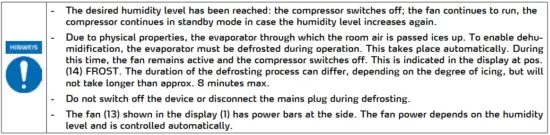 HINWEIS

- The desired humidity level has been reached: the compressor switches off; the fan continues to run, the compressor continues in standby mode in case the humidity level increases again.
- Due to physical properties, the evaporator through which the room air is passed ices up. To enable dehumidification, the evaporator must be defrosted during operation. This takes place automatically. During this time, the fan remains active and the compressor switches off. This is indicated in the display at pos. (14) FROST. The duration of the defrosting process can differ, depending on the degree of icing, but will not take longer than approx. 8 minutes max.
- Do not switch off the device or disconnect the mains plug during defrosting.
- The fan (13) shown in the display (1) has power bars at the side. The fan power depends on the humidity level and is controlled automatically.